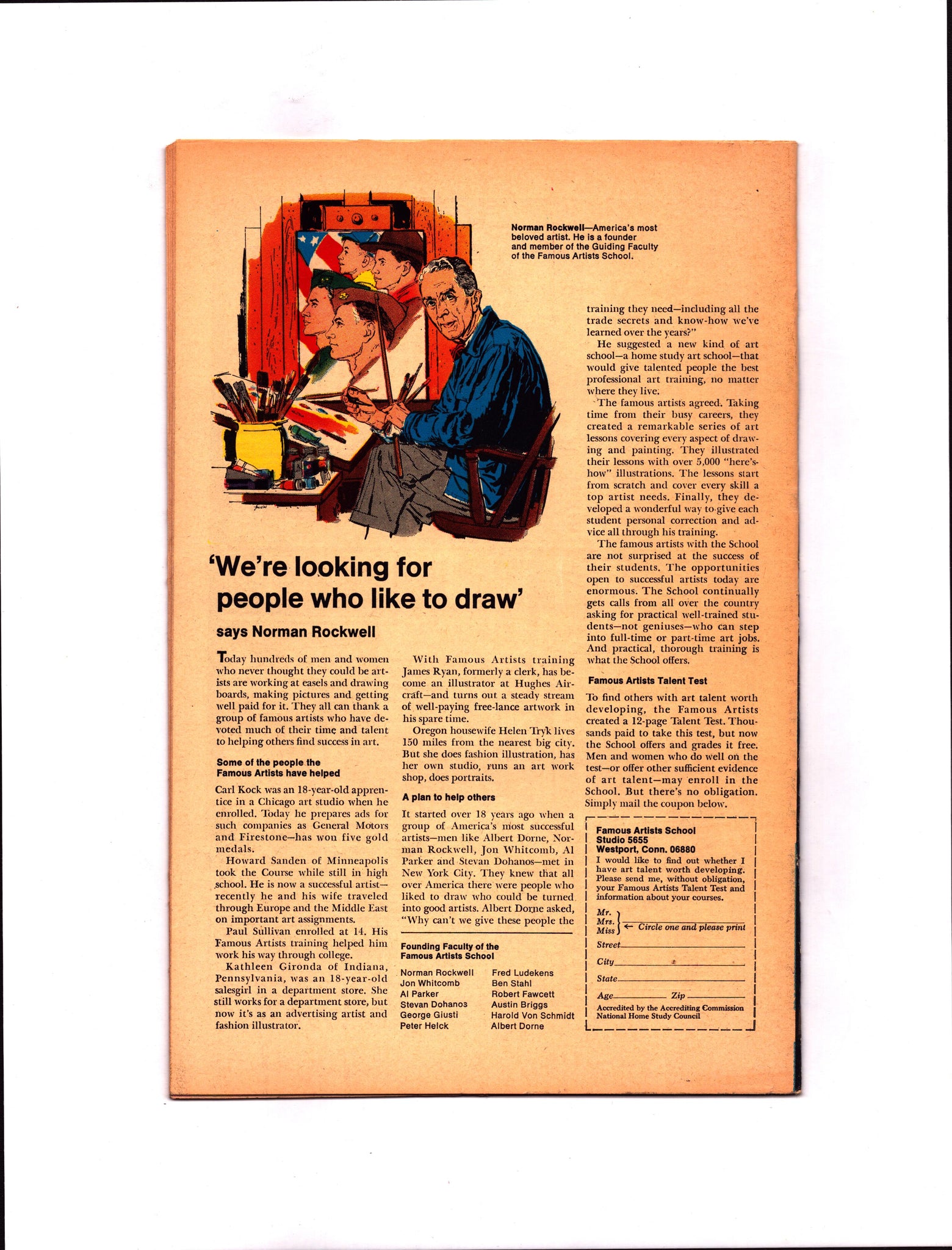 Norman Rockwell—America's most beloved artist. He is a founder and member of the Guiding Faculty of the Famous Artists School.

'We're looking for people who like to draw'

says Norman Rockwell

Today hundreds of men and women who never thought they could be artists are working at easels and drawing boards, making pictures and getting well paid for it. They all can thank a group of famous artists who have devoted much of their time and talent to helping others find success in art.

Some of the people the Famous Artists have helped

Carl Kock was an 18-year-old apprentice in a Chicago art studio when he enrolled. Today he prepares ads for such companies as General Motors and Firestone—has won five gold medals.

Howard Sanden of Minneapolis took the Course while still in high school. He is now a successful artist—recently he and his wife traveled through Europe and the Middle East on important art assignments.

Paul Sullivan enrolled at 14. His Famous Artists training helped him work his way through college.

Kathleen Gironda of Indiana, Pennsylvania, was an 18-year-old salesgirl in a department store. She still works for a department store, but now it's as an advertising artist and fashion illustrator.

With Famous Artists training James Ryan, formerly a clerk, has become an illustrator at Hughes Aircraft—and turns out a steady stream of well-paying free-lance artwork in his spare time.

Oregon housewife Helen Tryk lives 150 miles from the nearest big city. But she does fashion illustration, has her own studio, runs an art work shop, does portraits.

A plan to help others

It started over 18 years ago when a group of America's most successful artists—men like Albert Dorne, Norman Rockwell, Jon Whitcomb, Al Parker and Stevan Dohanos—met in New York City. They knew that all over America there were people who liked to draw who could be turned into good artists. Albert Dorne asked, "Why can't we give these people the

Founding Faculty of the Famous Artists School

Norman Rockwell
Jon Whitcomb
Al Parker
Stevan Dohanos
George Giusti
Peter Helck
Fred Ludekens
Ben Stahl
Robert Fawcett
Austin Briggs
Harold Von Schmidt
Albert Dorne

training they need—including all the trade secrets and know-how we've learned over the years?"

He suggested a new kind of art school—a home study art school—that would give talented people the best professional art training, no matter where they live.

The famous artists agreed. Taking time from their busy careers, they created a remarkable series of art lessons covering every aspect of drawing and painting. They illustrated their lessons with over 5,000 "here's-how" illustrations. The lessons start from scratch and cover every skill a top artist needs. Finally, they developed a wonderful way to give each student personal correction and advice all through his training.

The famous artists with the School are not surprised at the success of their students. The opportunities open to successful artists today are enormous. The School continually gets calls from all over the country asking for practical well-trained students—not geniuses—who can step into full-time or part-time art jobs. And practical, thorough training is what the School offers.

Famous Artists Talent Test

To find others with art talent worth developing, the Famous Artists created a 12-page Talent Test. Thousands paid to take this test, but now the School offers and grades it free. Men and women who do well on the test—or offer other sufficient evidence of art talent—may enroll in the School. But there's no obligation. Simply mail the coupon below.

Famous Artists School
Studio 5655
Westport, Conn. 06880
I would like to find out whether I have art talent worth developing. Please send me, without obligation, your Famous Artists Talent Test and information about your courses.

Mr.
Mrs.
Miss ← Circle one and please print
Street
City
State
Age Zip
Accredited by the Accrediting Commission National Home Study Council